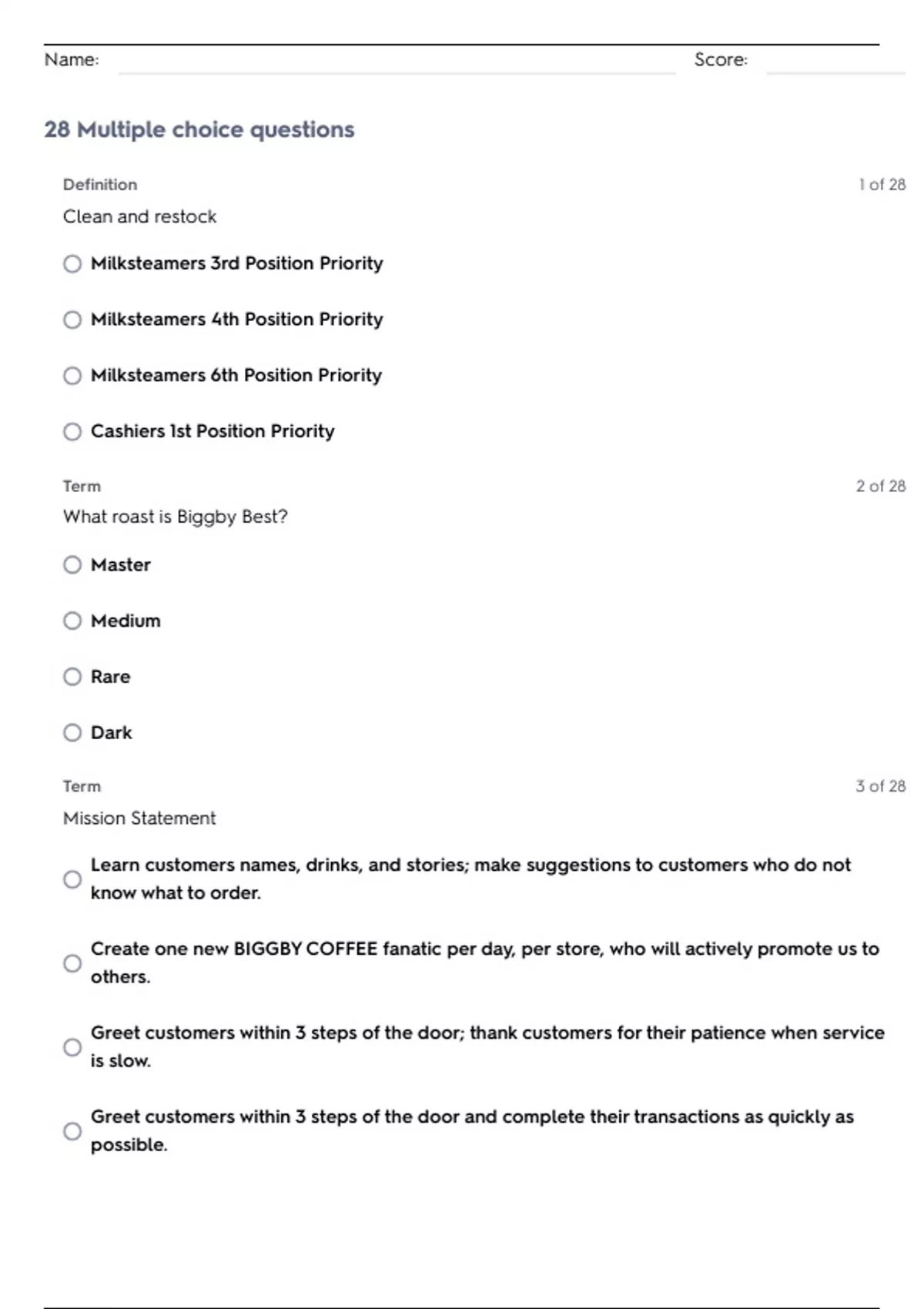 Name: Score:

28 Multiple choice questions

Definition 1 of 28

Clean and restock

Milksteamers 3rd Position Priority

Milksteamers 4th Position Priority

Milksteamers 6th Position Priority

Cashiers 1st Position Priority

Term 2 of 28

What roast is Biggby Best?

Master

Medium

Rare

Dark

Term 3 of 28

Mission Statement

Learn customers names, drinks, and stories; make suggestions to customers who do not know what to order.

Create one new BIGGBY COFFEE fanatic per day, per store, who will actively promote us to others.

Greet customers within 3 steps of the door; thank customers for their patience when service is slow.

Greet customers within 3 steps of the door and complete their transactions as quickly as possible.